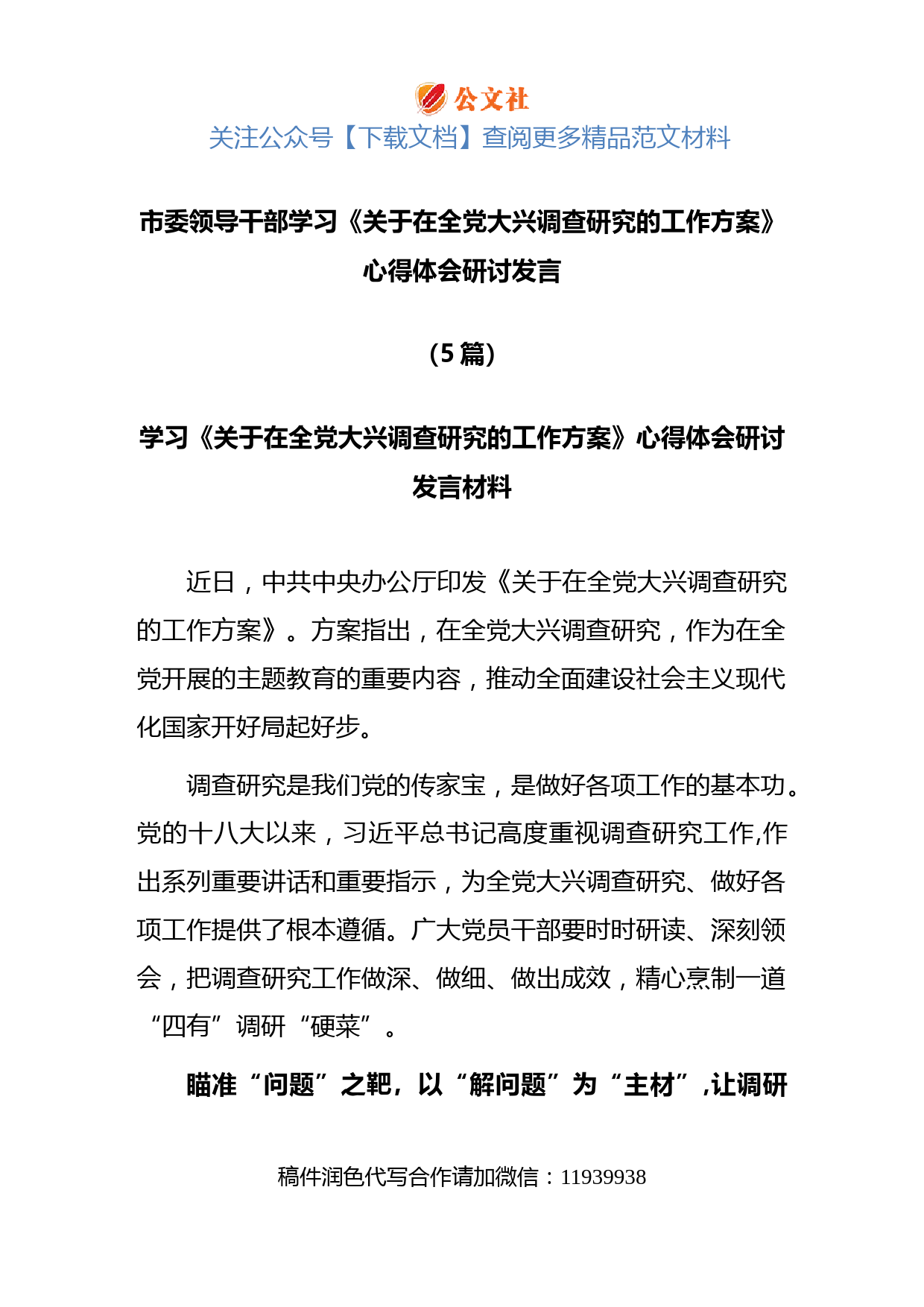 公文社
关注公众号【下载文档】查阅更多精品范文材料

市委领导干部学习《关于在全党大兴调查研究的工作方案》心得体会研讨发言

（5 篇）

学习《关于在全党大兴调查研究的工作方案》心得体会研讨发言材料

近日，中共中央办公厅印发《关于在全党大兴调查研究的工作方案》。方案指出，在全党大兴调查研究，作为在全党开展的主题教育的重要内容，推动全面建设社会主义现代化国家开好局起好步。

调查研究是我们党的传家宝，是做好各项工作的基本功。党的十八大以来，习近平总书记高度重视调查研究工作,作出系列重要讲话和重要指示，为全党大兴调查研究、做好各项工作提供了根本遵循。广大党员干部要时时研读、深刻领会，把调查研究工作做深、做细、做出成效，精心烹制一道“四有”调研“硬菜”。

瞄准“问题”之靶，以“解问题”为“主材”，让调研

稿件润色代写合作请加微信：11939938